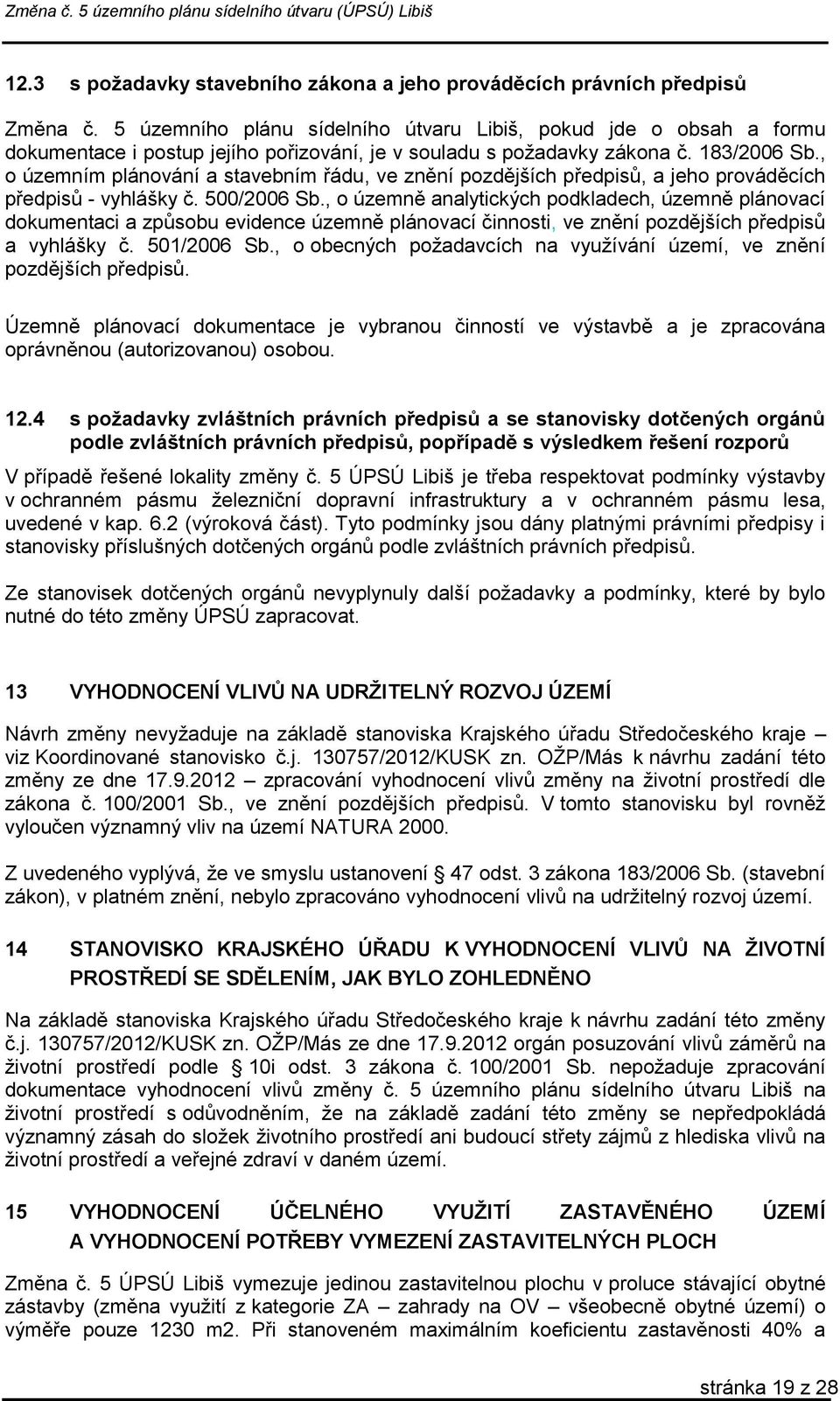 Změna č. 5 územního plánu sídelního útvaru (ÚPSÚ) Libiš

12.3 s požadavky stavebního zákona a jeho prováděcích právních předpisů

Změna č. 5 územního plánu sídelního útvaru Libiš, pokud jde o obsah a formu dokumentace i postup jejího pořizování, je v souladu s požadavky zákona č. 183/2006 Sb., o územním plánování a stavebním řádu, ve znění pozdějších předpisů, a jeho prováděcích předpisů - vyhlášky č. 500/2006 Sb., o územně analytických podkladech, územně plánovací dokumentaci a způsobu evidence územně plánovací činnosti, ve znění pozdějších předpisů a vyhlášky č. 501/2006 Sb., o obecných požadavcích na využívání území, ve znění pozdějších předpisů.

Územně plánovací dokumentace je vybranou činností ve výstavbě a je zpracována oprávněnou (autorizovanou) osobou.

12.4 s požadavky zvláštních právních předpisů a se stanovisky dotčených orgánů podle zvláštních právních předpisů, popřípadě s výsledkem řešení rozporů

V případě řešené lokality změny č. 5 ÚPSÚ Libiš je třeba respektovat podmínky výstavby v ochranném pásmu železniční dopravní infrastruktury a v ochranném pásmu lesa, uvedené v kap. 6.2 (výroková část). Tyto podmínky jsou dány platnými právními předpisy i stanovisky příslušných dotčených orgánů podle zvláštních právních předpisů.

Ze stanovisek dotčených orgánů nevyplynuly další požadavky a podmínky, které by bylo nutné do této změny ÚPSÚ zapracovat.

13 VYHODNOCENÍ VLIVŮ NA UDRŽITELNÝ ROZVOJ ÚZEMÍ

Návrh změny nevyžaduje na základě stanoviska Krajského úřadu Středočeského kraje – viz Koordinované stanovisko č.j. 130757/2012/KUSK zn. OŽP/Más k návrhu zadání této změny ze dne 17.9.2012 – zpracování vyhodnocení vlivů změny na životní prostředí dle zákona č. 100/2001 Sb., ve znění pozdějších předpisů. V tomto stanovisku byl rovněž vyloučen významný vliv na území NATURA 2000.

Z uvedeného vyplývá, že ve smyslu ustanovení § 47 odst. 3 zákona 183/2006 Sb. (stavební zákon), v platném znění, nebylo zpracováno vyhodnocení vlivů na udržitelný rozvoj území.

14 STANOVISKO KRAJSKÉHO ÚŘADU K VYHODNOCENÍ VLIVŮ NA ŽIVOTNÍ PROSTŘEDÍ SE SDĚLENÍM, JAK BYLO ZOHLEDNĚNO

Na základě stanoviska Krajského úřadu Středočeského kraje k návrhu zadání této změny č.j. 130757/2012/KUSK zn. OŽP/Más ze dne 17.9.2012 orgán posuzování vlivů záměrů na životní prostředí podle § 10i odst. 3 zákona č. 100/2001 Sb. nepožaduje zpracování dokumentace vyhodnocení vlivů změny č. 5 územního plánu sídelního útvaru Libiš na životní prostředí s odůvodněním, že na základě zadání této změny se nepředpokládá významný zásah do složek životního prostředí ani budoucí střety zájmů z hlediska vlivů na životní prostředí a veřejné zdraví v daném území.

15 VYHODNOCENÍ ÚČELNÉHO VYUŽITÍ ZASTAVĚNÉHO ÚZEMÍ A VYHODNOCENÍ POTŘEBY VYMEZENÍ ZASTAVITELNÝCH PLOCH

Změna č. 5 ÚPSÚ Libiš vymezuje jedinou zastavitelnou plochu v proluce stávající obytné zástavby (změna využití z kategorie ZA – zahrady na OV – všeobecně obytné území) o výměře pouze 1230 m2. Při stanoveném maximálním koeficientu zastavěnosti 40% a

stránka 19 z 28